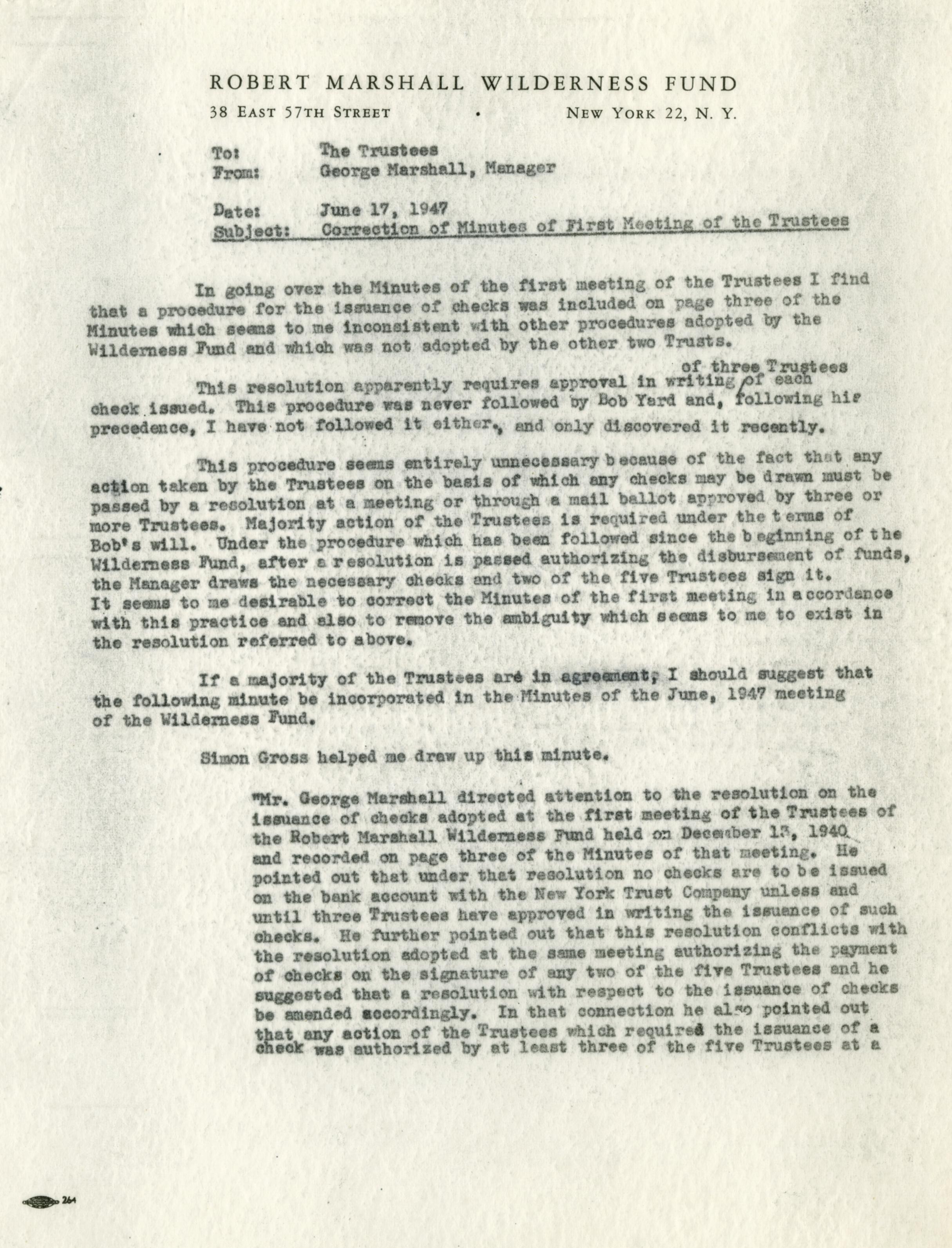 ROBERT MARSHALL WILDERNESS FUND
38 EAST 57TH STREET • NEW YORK 22, N. Y.

To: The Trustees
From: George Marshall, Manager

Date: June 17, 1947
Subject: Correction of Minutes of First Meeting of the Trustees

In going over the Minutes of the first meeting of the Trustees I find that a procedure for the issuance of checks was included on page three of the Minutes which seems to me inconsistent with other procedures adopted by the Wilderness Fund and which was not adopted by the other two Trusts.

This resolution apparently requires approval in writing of three Trustees of each check issued. This procedure was never followed by Bob Yard and, following his precedence, I have not followed it either, and only discovered it recently.

This procedure seems entirely unnecessary because of the fact that any action taken by the Trustees on the basis of which any checks may be drawn must be passed by a resolution at a meeting or through a mail ballot approved by three or more Trustees. Majority action of the Trustees is required under the terms of Bob's will. Under the procedure which has been followed since the beginning of the Wilderness Fund, after a resolution is passed authorizing the disbursement of funds, the Manager draws the necessary checks and two of the five Trustees sign it. It seems to me desirable to correct the Minutes of the first meeting in accordance with this practice and also to remove the ambiguity which seems to me to exist in the resolution referred to above.

If a majority of the Trustees are in agreement, I should suggest that the following minute be incorporated in the Minutes of the June, 1947 meeting of the Wilderness Fund.

Simon Gross helped me draw up this minute.

"Mr. George Marshall directed attention to the resolution on the issuance of checks adopted at the first meeting of the Trustees of the Robert Marshall Wilderness Fund held on December 13, 1940 and recorded on page three of the Minutes of that meeting. He pointed out that under that resolution no checks are to be issued on the bank account with the New York Trust Company unless and until three Trustees have approved in writing the issuance of such checks. He further pointed out that this resolution conflicts with the resolution adopted at the same meeting authorizing the payment of checks on the signature of any two of the five Trustees and he suggested that a resolution with respect to the issuance of checks be amended accordingly. In that connection he also pointed out that any action of the Trustees which required the issuance of a check was authorized by at least three of the five Trustees at a

264